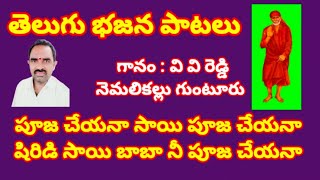 తెలుగు భజన పాటలు

గానం : వి వి రెడ్డి
నెమలికల్లు గుంటూరు

పూజ చేయనా సాయి పూజ చేయనా
షిరిడి సాయి బాబా నీ పూజ చేయనా